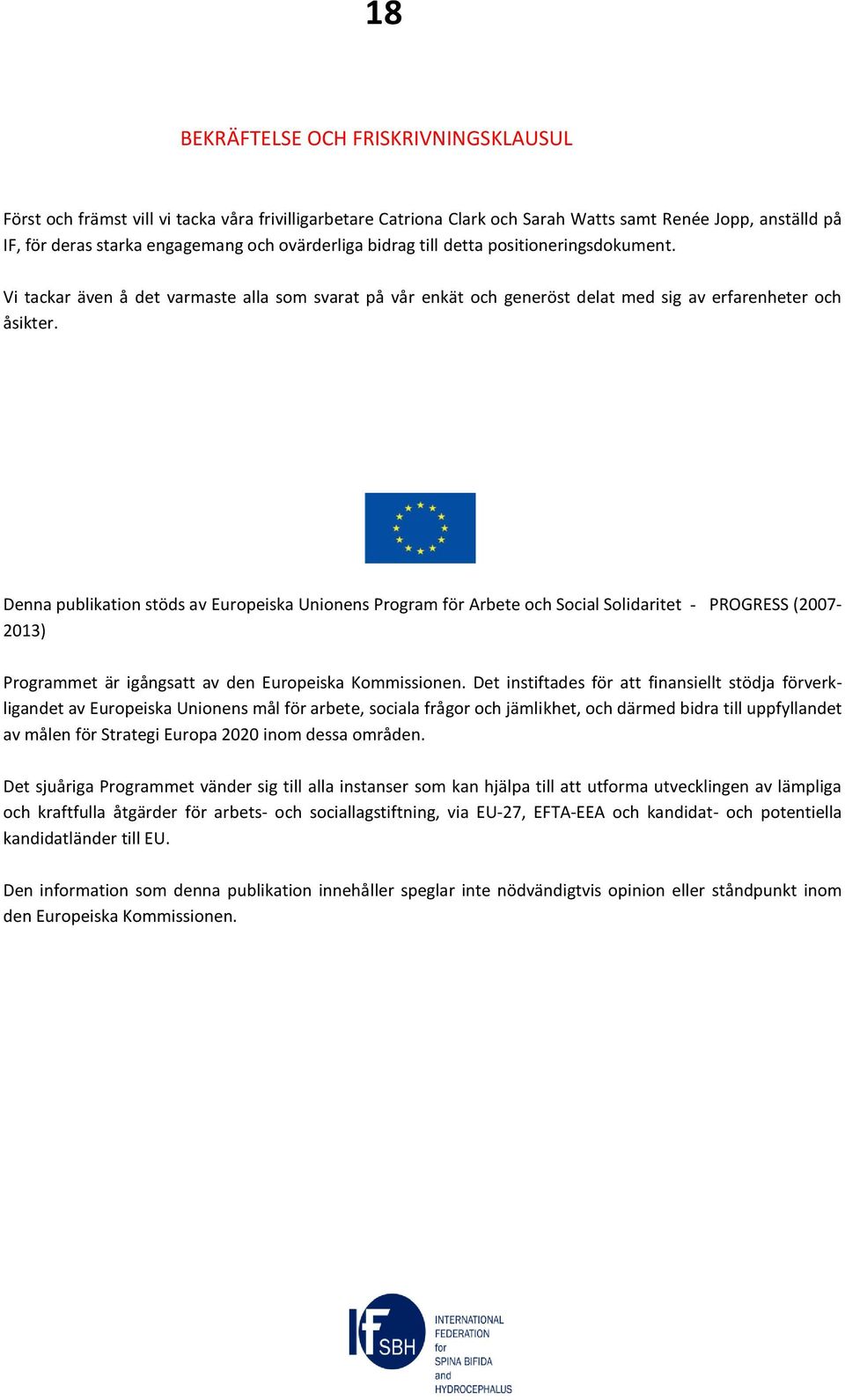 18

BEKRÄFTELSE OCH FRISKRIVNINGSKLAUSUL

Först och främst vill vi tacka våra frivilligarbetare Catriona Clark och Sarah Watts samt Renée Jopp, anställd på IF, för deras starka engagemang och ovärderliga bidrag till detta positioneringsdokument.

Vi tackar även å det varmaste alla som svarat på vår enkät och generöst delat med sig av erfarenheter och åsikter.

Denna publikation stöds av Europeiska Unionens Program för Arbete och Social Solidaritet - PROGRESS (2007-2013)

Programmet är igångsatt av den Europeiska Kommissionen. Det instiftades för att finansiellt stödja förverkligandet av Europeiska Unionens mål för arbete, sociala frågor och jämlikhet, och därmed bidra till uppfyllandet av målen för Strategi Europa 2020 inom dessa områden.

Det sjuåriga Programmet vänder sig till alla instanser som kan hjälpa till att utforma utvecklingen av lämpliga och kraftfulla åtgärder för arbets- och sociallagstiftning, via EU-27, EFTA-EEA och kandidat- och potentiella kandidatländer till EU.

Den information som denna publikation innehåller speglar inte nödvändigtvis opinion eller ståndpunkt inom den Europeiska Kommissionen.

IF SBH INTERNATIONAL FEDERATION for SPINA BIFIDA and HYDROCEPHALUS